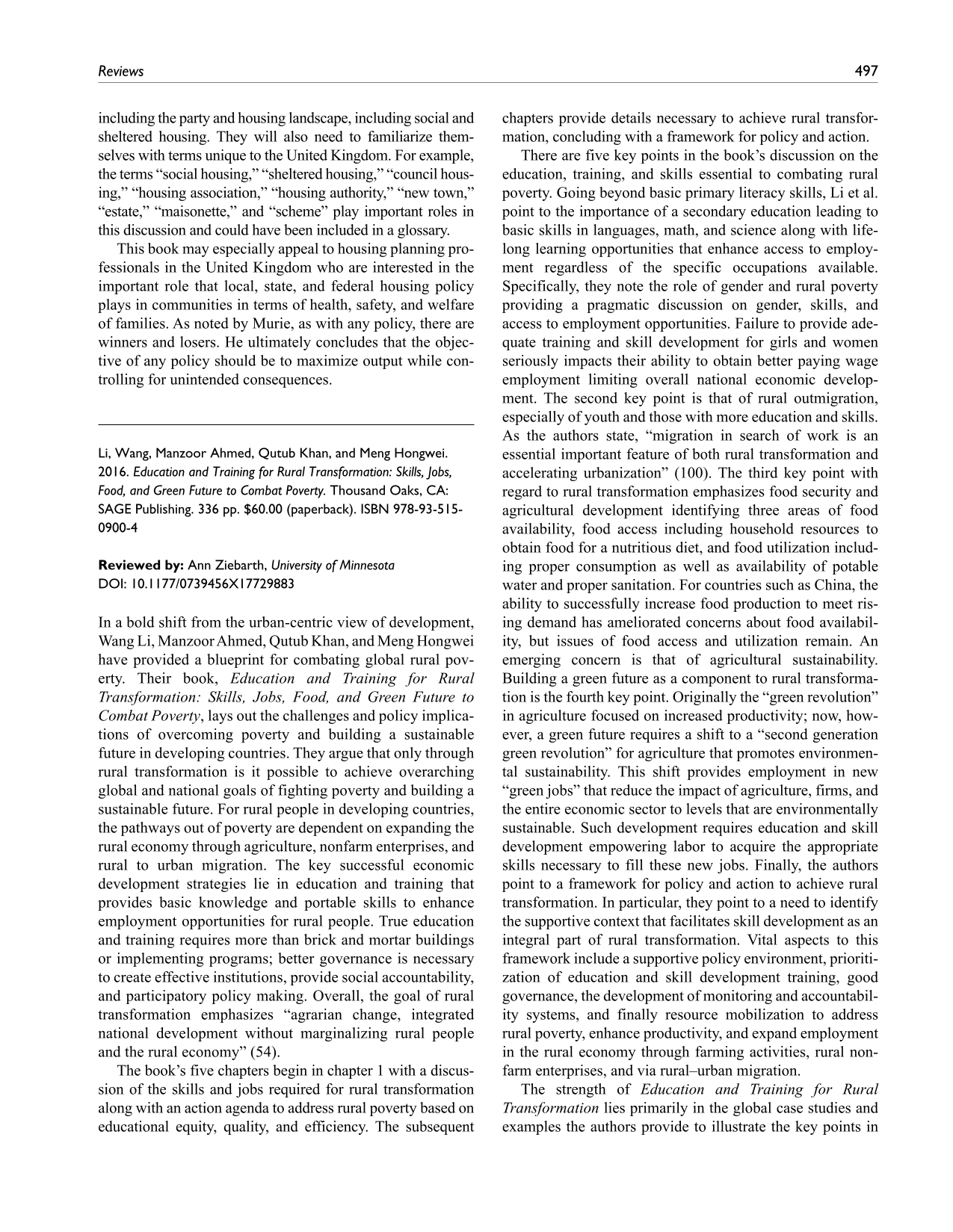 Reviews 497

including the party and housing landscape, including social and sheltered housing. They will also need to familiarize themselves with terms unique to the United Kingdom. For example, the terms "social housing," "sheltered housing," "council housing," "housing association," "housing authority," "new town," "estate," "maisonette," and "scheme" play important roles in this discussion and could have been included in a glossary.

This book may especially appeal to housing planning professionals in the United Kingdom who are interested in the important role that local, state, and federal housing policy plays in communities in terms of health, safety, and welfare of families. As noted by Murie, as with any policy, there are winners and losers. He ultimately concludes that the objective of any policy should be to maximize output while controlling for unintended consequences.

Li, Wang, Manzoor Ahmed, Qutub Khan, and Meng Hongwei. 2016. Education and Training for Rural Transformation: Skills, Jobs, Food, and Green Future to Combat Poverty. Thousand Oaks, CA: SAGE Publishing. 336 pp. $60.00 (paperback). ISBN 978-93-515-0900-4

Reviewed by: Ann Ziebarth, University of Minnesota
DOI: 10.1177/0739456X17729883

In a bold shift from the urban-centric view of development, Wang Li, Manzoor Ahmed, Qutub Khan, and Meng Hongwei have provided a blueprint for combating global rural poverty. Their book, Education and Training for Rural Transformation: Skills, Jobs, Food, and Green Future to Combat Poverty, lays out the challenges and policy implications of overcoming poverty and building a sustainable future in developing countries. They argue that only through rural transformation is it possible to achieve overarching global and national goals of fighting poverty and building a sustainable future. For rural people in developing countries, the pathways out of poverty are dependent on expanding the rural economy through agriculture, nonfarm enterprises, and rural to urban migration. The key successful economic development strategies lie in education and training that provides basic knowledge and portable skills to enhance employment opportunities for rural people. True education and training requires more than brick and mortar buildings or implementing programs; better governance is necessary to create effective institutions, provide social accountability, and participatory policy making. Overall, the goal of rural transformation emphasizes "agrarian change, integrated national development without marginalizing rural people and the rural economy" (54).

The book's five chapters begin in chapter 1 with a discussion of the skills and jobs required for rural transformation along with an action agenda to address rural poverty based on educational equity, quality, and efficiency. The subsequent chapters provide details necessary to achieve rural transformation, concluding with a framework for policy and action.

There are five key points in the book's discussion on the education, training, and skills essential to combating rural poverty. Going beyond basic primary literacy skills, Li et al. point to the importance of a secondary education leading to basic skills in languages, math, and science along with lifelong learning opportunities that enhance access to employment regardless of the specific occupations available. Specifically, they note the role of gender and rural poverty providing a pragmatic discussion on gender, skills, and access to employment opportunities. Failure to provide adequate training and skill development for girls and women seriously impacts their ability to obtain better paying wage employment limiting overall national economic development. The second key point is that of rural outmigration, especially of youth and those with more education and skills. As the authors state, "migration in search of work is an essential important feature of both rural transformation and accelerating urbanization" (100). The third key point with regard to rural transformation emphasizes food security and agricultural development identifying three areas of food availability, food access including household resources to obtain food for a nutritious diet, and food utilization including proper consumption as well as availability of potable water and proper sanitation. For countries such as China, the ability to successfully increase food production to meet rising demand has ameliorated concerns about food availability, but issues of food access and utilization remain. An emerging concern is that of agricultural sustainability. Building a green future as a component to rural transformation is the fourth key point. Originally the "green revolution" in agriculture focused on increased productivity; now, however, a green future requires a shift to a "second generation green revolution" for agriculture that promotes environmental sustainability. This shift provides employment in new "green jobs" that reduce the impact of agriculture, firms, and the entire economic sector to levels that are environmentally sustainable. Such development requires education and skill development empowering labor to acquire the appropriate skills necessary to fill these new jobs. Finally, the authors point to a framework for policy and action to achieve rural transformation. In particular, they point to a need to identify the supportive context that facilitates skill development as an integral part of rural transformation. Vital aspects to this framework include a supportive policy environment, prioritization of education and skill development training, good governance, the development of monitoring and accountability systems, and finally resource mobilization to address rural poverty, enhance productivity, and expand employment in the rural economy through farming activities, rural nonfarm enterprises, and via rural–urban migration.

The strength of Education and Training for Rural Transformation lies primarily in the global case studies and examples the authors provide to illustrate the key points in